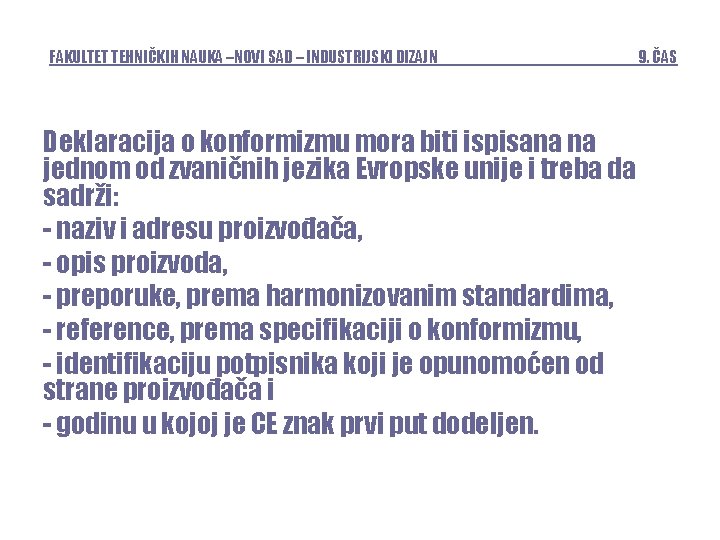 FAKULTET TEHNIČKIH NAUKA –NOVI SAD – INDUSTRIJSKI DIZAJN 9. ČAS

Deklaracija o konformizmu mora biti ispisana na jednom od zvaničnih jezika Evropske unije i treba da sadrži:

- naziv i adresu proizvođača,

- opis proizvoda,

- preporuke, prema harmonizovanim standardima,

- reference, prema specifikaciji o konformizmu,

- identifikaciju potpisnika koji je opunomoćen od strane proizvođača i

- godinu u kojoj je CE znak prvi put dodeljen.